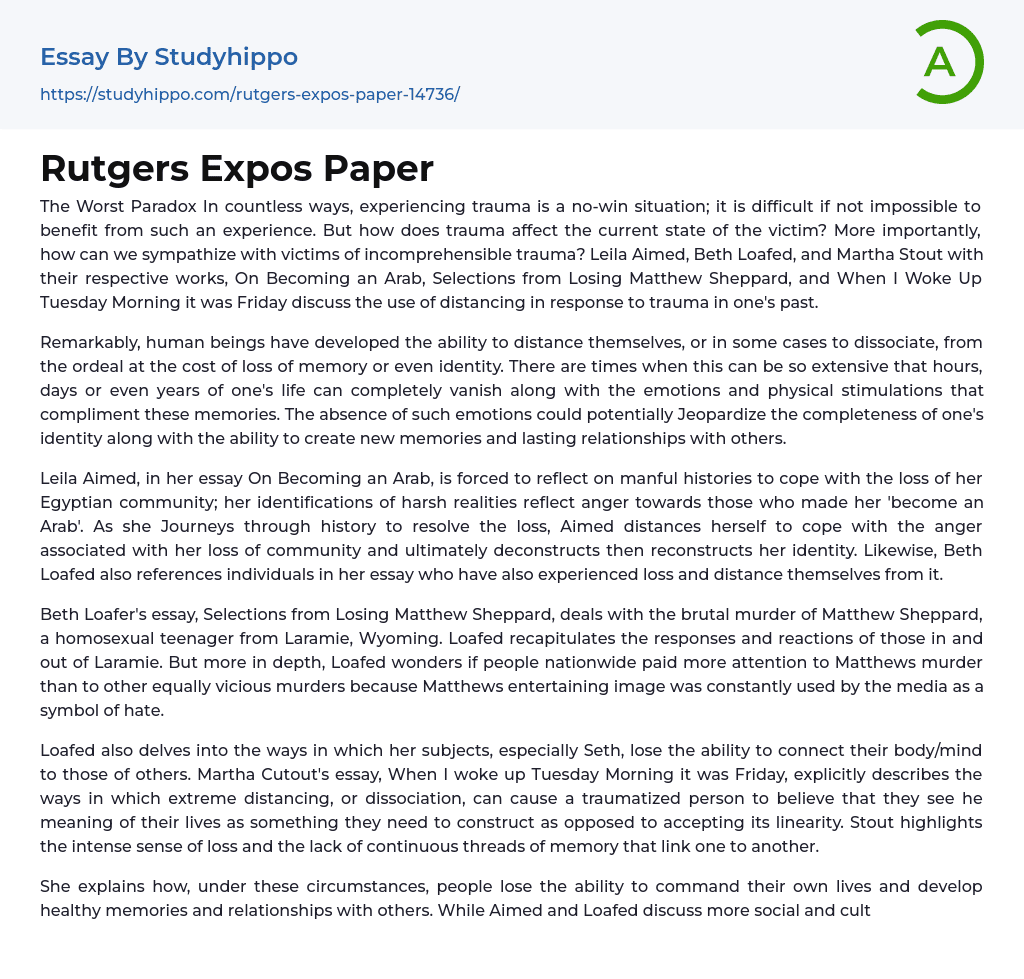 Essay By Studyhippo
https://studyhippo.com/rutgers-expos-paper-14736/

A

Rutgers Expos Paper

The Worst Paradox In countless ways, experiencing trauma is a no-win situation; it is difficult if not impossible to benefit from such an experience. But how does trauma affect the current state of the victim? More importantly, how can we sympathize with victims of incomprehensible trauma? Leila Aimed, Beth Loafed, and Martha Stout with their respective works, On Becoming an Arab, Selections from Losing Matthew Sheppard, and When I Woke Up Tuesday Morning it was Friday discuss the use of distancing in response to trauma in one's past.

Remarkably, human beings have developed the ability to distance themselves, or in some cases to dissociate, from the ordeal at the cost of loss of memory or even identity. There are times when this can be so extensive that hours, days or even years of one's life can completely vanish along with the emotions and physical stimulations that compliment these memories. The absence of such emotions could potentially Jeopardize the completeness of one's identity along with the ability to create new memories and lasting relationships with others.

Leila Aimed, in her essay On Becoming an Arab, is forced to reflect on manful histories to cope with the loss of her Egyptian community; her identifications of harsh realities reflect anger towards those who made her 'become an Arab'. As she Journeys through history to resolve the loss, Aimed distances herself to cope with the anger associated with her loss of community and ultimately deconstructs then reconstructs her identity. Likewise, Beth Loafed also references individuals in her essay who have also experienced loss and distance themselves from it.

Beth Loafer's essay, Selections from Losing Matthew Sheppard, deals with the brutal murder of Matthew Sheppard, a homosexual teenager from Laramie, Wyoming. Loafed recapitulates the responses and reactions of those in and out of Laramie. But more in depth, Loafed wonders if people nationwide paid more attention to Matthews murder than to other equally vicious murders because Matthews entertaining image was constantly used by the media as a symbol of hate.

Loafed also delves into the ways in which her subjects, especially Seth, lose the ability to connect their body/mind to those of others. Martha Cutout's essay, When I woke up Tuesday Morning it was Friday, explicitly describes the ways in which extreme distancing, or dissociation, can cause a traumatized person to believe that they see he meaning of their lives as something they need to construct as opposed to accepting its linearity. Stout highlights the intense sense of loss and the lack of continuous threads of memory that link one to another.

She explains how, under these circumstances, people lose the ability to command their own lives and develop healthy memories and relationships with others. While Aimed and Loafed discuss more social and cult